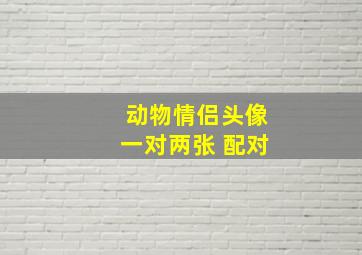 动物情侣头像
一对两张 配对